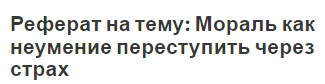 Реферат на тему: Мораль как неумение переступить через страх